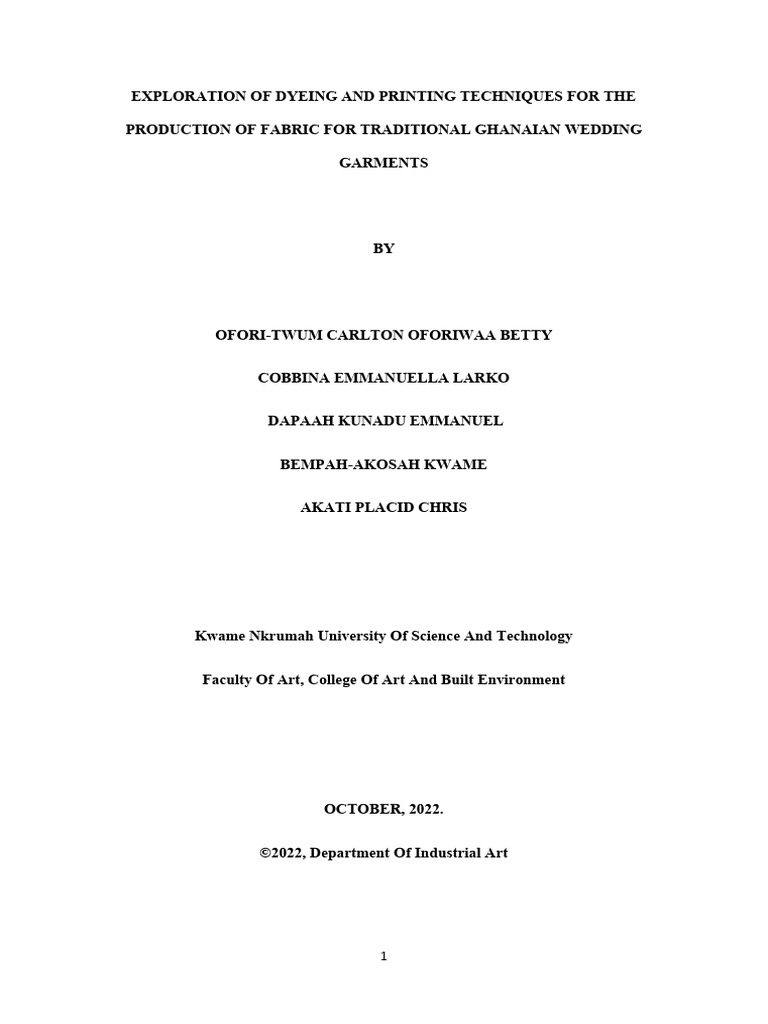 EXPLORATION OF DYEING AND PRINTING TECHNIQUES FOR THE PRODUCTION OF FABRIC FOR TRADITIONAL GHANAIAN WEDDING GARMENTS

BY

OFORI-TWUM CARLTON OFORIWAA BETTY

COBBINA EMMANUELLA LARKO

DAPAAH KUNADU EMMANUEL

BEMPAH-AKOSAH KWAME

AKATI PLACID CHRIS

Kwame Nkrumah University Of Science And Technology

Faculty Of Art, College Of Art And Built Environment

OCTOBER, 2022.

©2022, Department Of Industrial Art

1